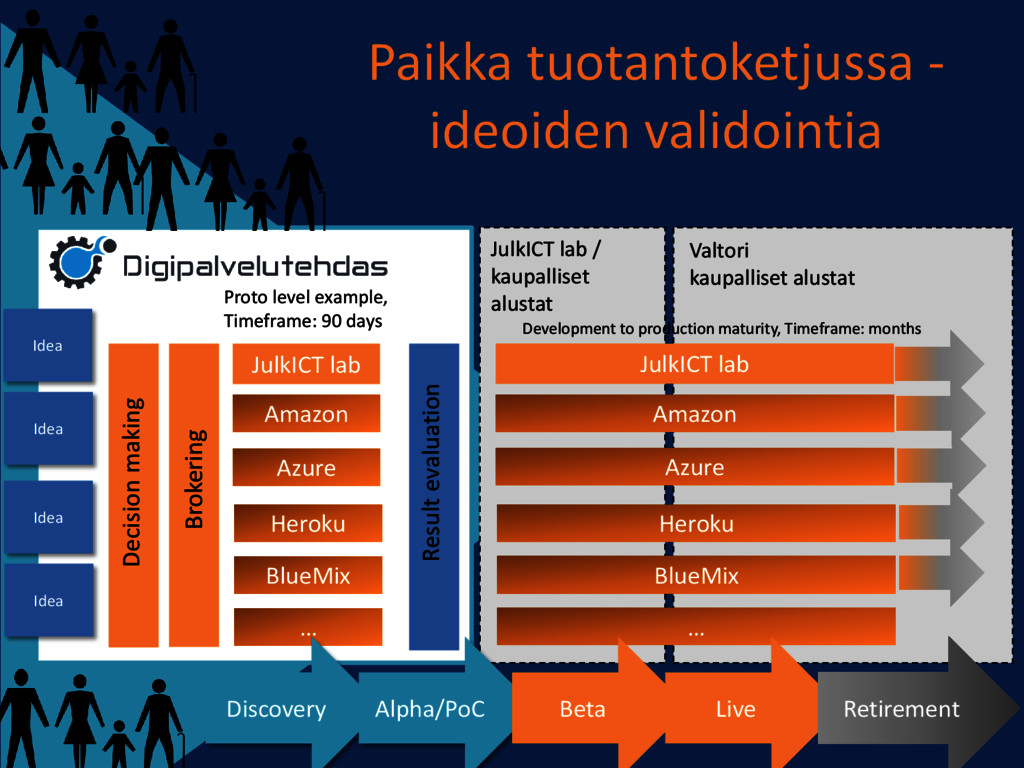 Paikka tuotantoketjussa - ideoiden validointia

Digipalvelutehdas

Proto level example, Timeframe: 90 days

Idea

Idea

Idea

Idea

Decision making

Brokering

JulkICT lab

Amazon

Azure

Heroku

BlueMix

...

Result evaluation

JulkICT lab / kaupalliset alustat

Valtori kaupalliset alustat

Development to production maturity, Timeframe: months

JulkICT lab

Amazon

Azure

Heroku

BlueMix

...

Discovery

Alpha/PoC

Beta

Live

Retirement